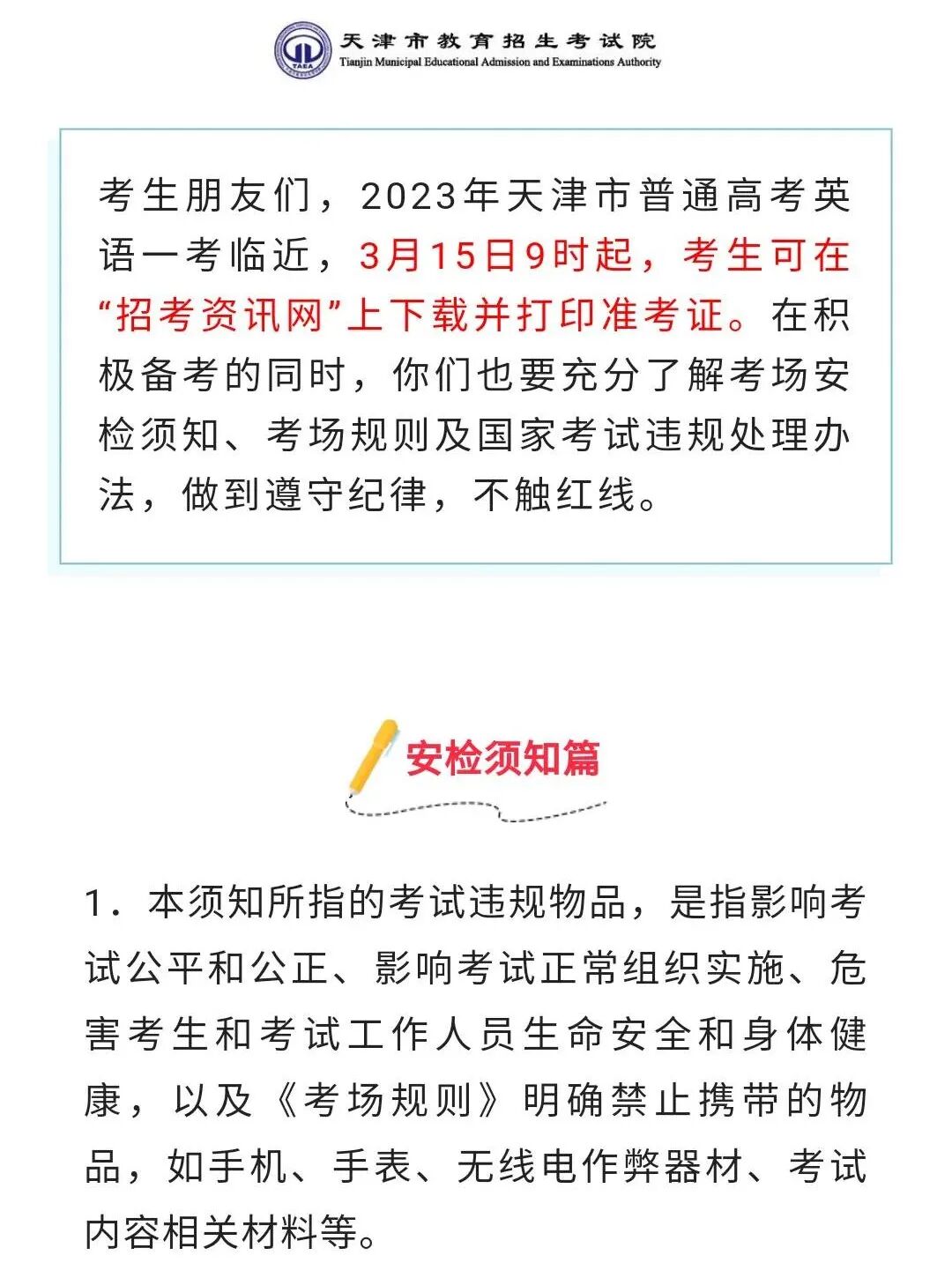 TAEA
天津市教育招生考试院
Tianjin Municipal Educational Admission and Examinations Authority

考生朋友们，2023年天津市普通高考英语一考临近，3月15日9时起，考生可在“招考资讯网”上下载并打印准考证。在积极备考的同时，你们也要充分了解考场安检须知、考场规则及国家考试违规处理办法，做到遵守纪律，不触红线。

安检须知篇

1．本须知所指的考试违规物品，是指影响考试公平和公正、影响考试正常组织实施、危害考生和考试工作人员生命安全和身体健康，以及《考场规则》明确禁止携带的物品，如手机、手表、无线电作弊器材、考试内容相关材料等。